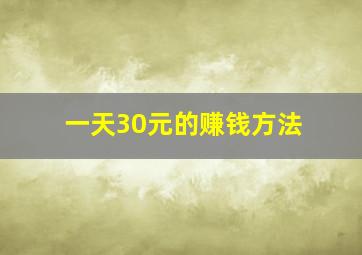 一天30元的赚钱方法